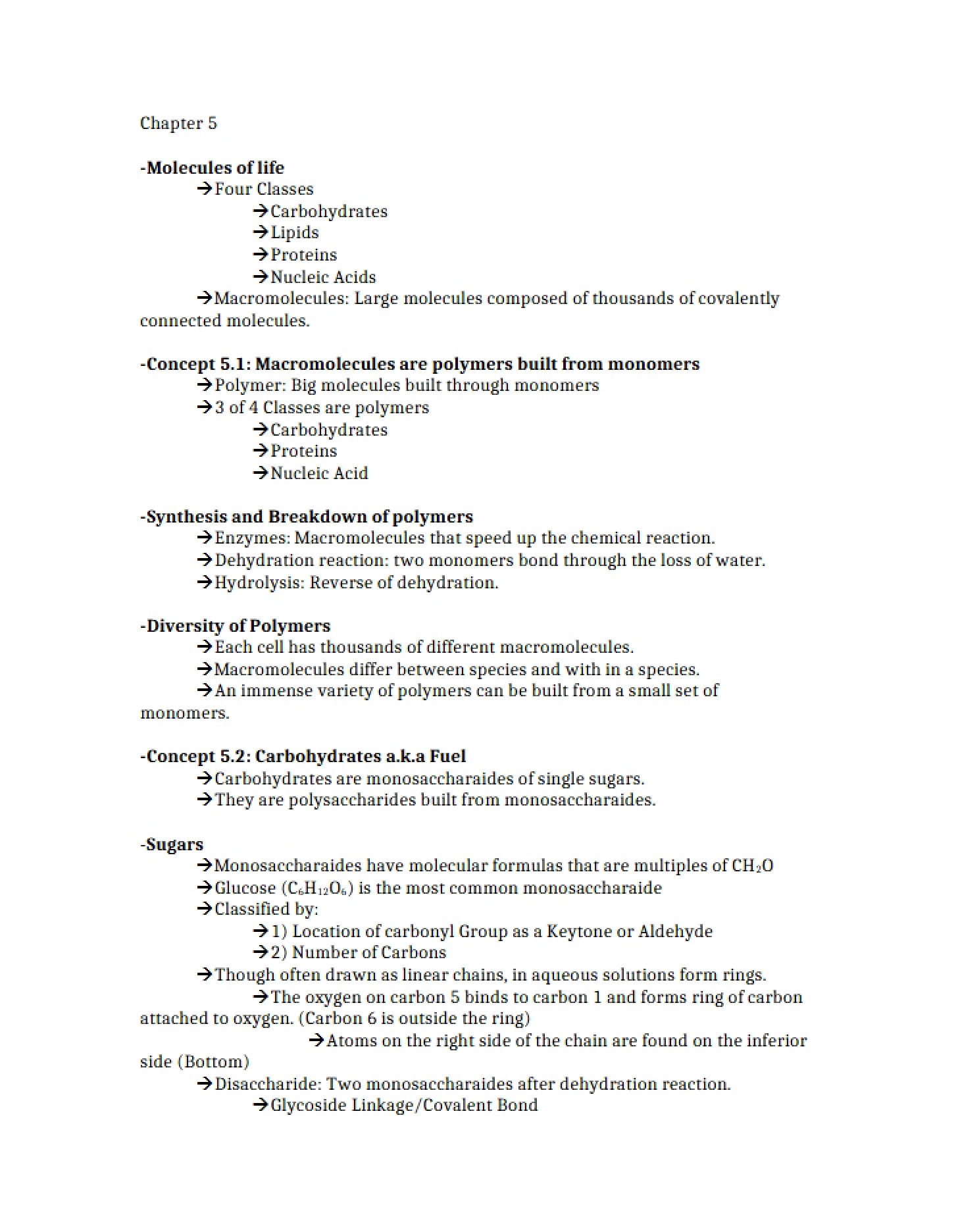 Chapter 5

-Molecules of life

→Four Classes

→Carbohydrates

→Lipids

→Proteins

→Nucleic Acids

→Macromolecules: Large molecules composed of thousands of covalently connected molecules.

-Concept 5.1: Macromolecules are polymers built from monomers

→Polymer: Big molecules built through monomers

→3 of 4 Classes are polymers

→Carbohydrates

→Proteins

→Nucleic Acid

-Synthesis and Breakdown of polymers

→Enzymes: Macromolecules that speed up the chemical reaction.

→Dehydration reaction: two monomers bond through the loss of water.

→Hydrolysis: Reverse of dehydration.

-Diversity of Polymers

→Each cell has thousands of different macromolecules.

→Macromolecules differ between species and with in a species.

→An immense variety of polymers can be built from a small set of monomers.

-Concept 5.2: Carbohydrates a.k.a Fuel

→Carbohydrates are monosaccharaides of single sugars.

→They are polysaccharides built from monosaccharaides.

-Sugars

→Monosaccharaides have molecular formulas that are multiples of $CH_2O$

→Glucose ($C_6H_{12}O_6$) is the most common monosaccharaide

→Classified by:

→1) Location of carbonyl Group as a Keytone or Aldehyde

→2) Number of Carbons

→Though often drawn as linear chains, in aqueous solutions form rings.

→The oxygen on carbon 5 binds to carbon 1 and forms ring of carbon attached to oxygen. (Carbon 6 is outside the ring)

→Atoms on the right side of the chain are found on the inferior side (Bottom)

→Disaccharide: Two monosaccharaides after dehydration reaction.

→Glycoside Linkage/Covalent Bond